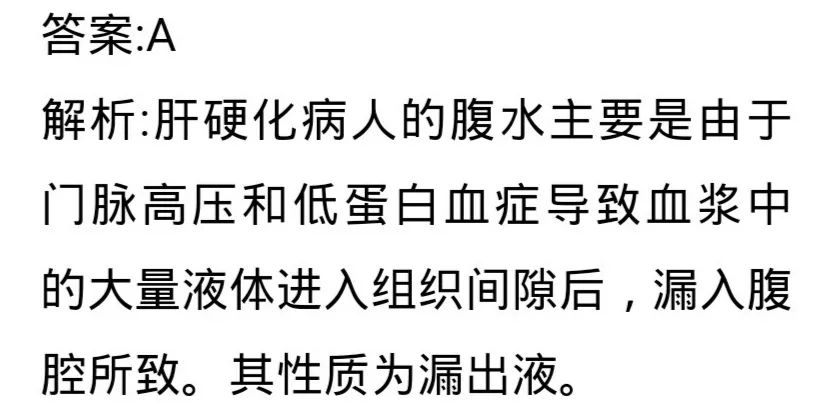 答案:A

解析:肝硬化病人的腹水主要是由于门脉高压和低蛋白血症导致血浆中的大量液体进入组织间隙后，漏入腹腔所致。其性质为漏出液。